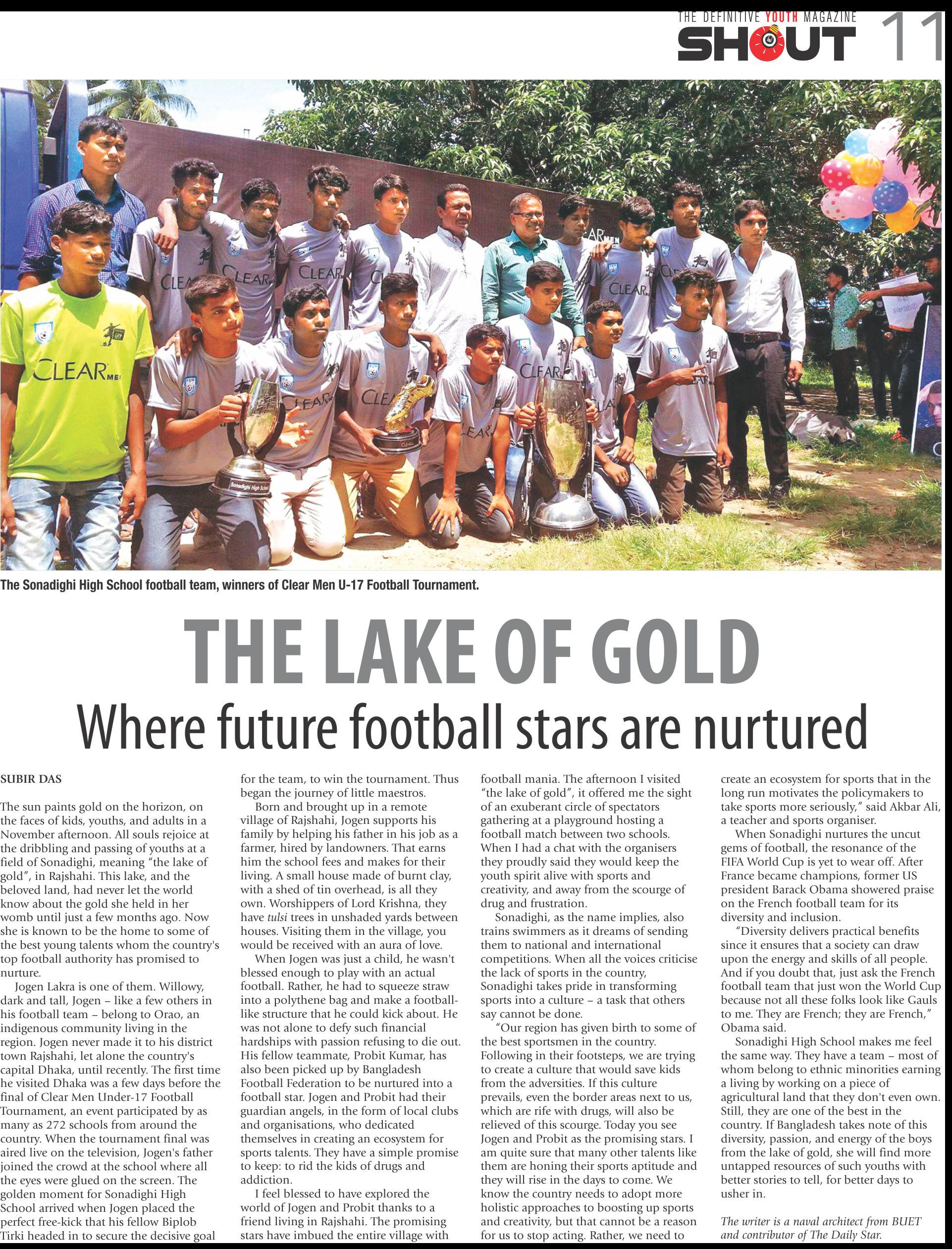 THE DEFINITIVE YOUTH MAGAZINE
SHOUT 11

The Sonadighi High School football team, winners of Clear Men U-17 Football Tournament.

THE LAKE OF GOLD
Where future football stars are nurtured

SUBIR DAS

The sun paints gold on the horizon, on the faces of kids, youths, and adults in a November afternoon. All souls rejoice at the dribbling and passing of youths at a field of Sonadighi, meaning "the lake of gold", in Rajshahi. This lake, and the beloved land, had never let the world know about the gold she held in her womb until just a few months ago. Now she is known to be the home to some of the best young talents whom the country's top football authority has promised to nurture.

Jogen Lakra is one of them. Willowy, dark and tall, Jogen – like a few others in his football team – belong to Orao, an indigenous community living in the region. Jogen never made it to his district town Rajshahi, let alone the country's capital Dhaka, until recently. The first time he visited Dhaka was a few days before the final of Clear Men Under-17 Football Tournament, an event participated by as many as 272 schools from around the country. When the tournament final was aired live on the television, Jogen's father joined the crowd at the school where all the eyes were glued on the screen. The golden moment for Sonadighi High School arrived when Jogen placed the perfect free-kick that his fellow Biplob Tirki headed in to secure the decisive goal for the team, to win the tournament. Thus began the journey of little maestros.

Born and brought up in a remote village of Rajshahi, Jogen supports his family by helping his father in his job as a farmer, hired by landowners. That earns him the school fees and makes for their living. A small house made of burnt clay, with a shed of tin overhead, is all they own. Worshippers of Lord Krishna, they have tulsi trees in unshaded yards between houses. Visiting them in the village, you would be received with an aura of love.

When Jogen was just a child, he wasn't blessed enough to play with an actual football. Rather, he had to squeeze straw into a polythene bag and make a football-like structure that he could kick about. He was not alone to defy such financial hardships with passion refusing to die out. His fellow teammate, Probit Kumar, has also been picked up by Bangladesh Football Federation to be nurtured into a football star. Jogen and Probit had their guardian angels, in the form of local clubs and organisations, who dedicated themselves in creating an ecosystem for sports talents. They have a simple promise to keep: to rid the kids of drugs and addiction.

I feel blessed to have explored the world of Jogen and Probit thanks to a friend living in Rajshahi. The promising stars have imbued the entire village with football mania. The afternoon I visited "the lake of gold", it offered me the sight of an exuberant circle of spectators gathering at a playground hosting a football match between two schools. When I had a chat with the organisers they proudly said they would keep the youth spirit alive with sports and creativity, and away from the scourge of drug and frustration.

Sonadighi, as the name implies, also trains swimmers as it dreams of sending them to national and international competitions. When all the voices criticise the lack of sports in the country, Sonadighi takes pride in transforming sports into a culture – a task that others say cannot be done.

"Our region has given birth to some of the best sportsmen in the country. Following in their footsteps, we are trying to create a culture that would save kids from the adversities. If this culture prevails, even the border areas next to us, which are rife with drugs, will also be relieved of this scourge. Today you see Jogen and Probit as the promising stars. I am quite sure that many other talents like them are honing their sports aptitude and they will rise in the days to come. We know the country needs to adopt more holistic approaches to boosting up sports and creativity, but that cannot be a reason for us to stop acting. Rather, we need to create an ecosystem for sports that in the long run motivates the policymakers to take sports more seriously," said Akbar Ali, a teacher and sports organiser.

When Sonadighi nurtures the uncut gems of football, the resonance of the FIFA World Cup is yet to wear off. After France became champions, former US president Barack Obama showered praise on the French football team for its diversity and inclusion.

"Diversity delivers practical benefits since it ensures that a society can draw upon the energy and skills of all people. And if you doubt that, just ask the French football team that just won the World Cup because not all these folks look like Gauls to me. They are French; they are French," Obama said.

Sonadighi High School makes me feel the same way. They have a team – most of whom belong to ethnic minorities earning a living by working on a piece of agricultural land that they don't even own. Still, they are one of the best in the country. If Bangladesh takes note of this diversity, passion, and energy of the boys from the lake of gold, she will find more untapped resources of such youths with better stories to tell, for better days to usher in.

The writer is a naval architect from BUET and contributor of The Daily Star.